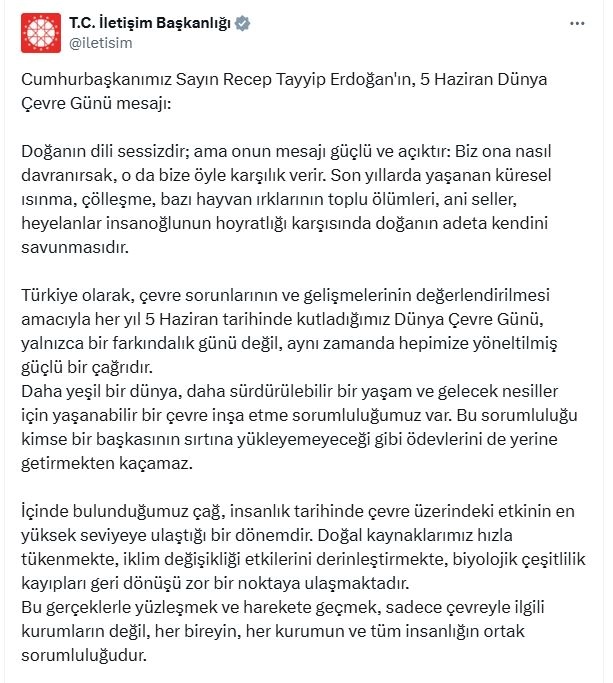 T.C. İletişim Başkanlığı
@iletisim

Cumhurbaşkanımız Sayın Recep Tayyip Erdoğan'ın, 5 Haziran Dünya Çevre Günü mesajı:

Doğanın dili sessizdir; ama onun mesajı güçlü ve açıktır: Biz ona nasıl davranırsak, o da bize öyle karşılık verir. Son yıllarda yaşanan küresel ısınma, çölleşme, bazı hayvan ırklarının toplu ölümleri, ani seller, heyelanlar insanoğlunun hoyratlığı karşısında doğanın adeta kendini savunmasıdır.

Türkiye olarak, çevre sorunlarının ve gelişmelerinin değerlendirilmesi amacıyla her yıl 5 Haziran tarihinde kutladığımız Dünya Çevre Günü, yalnızca bir farkındalık günü değil, aynı zamanda hepimize yöneltilmiş güçlü bir çağrıdır.
Daha yeşil bir dünya, daha sürdürülebilir bir yaşam ve gelecek nesiller için yaşanabilir bir çevre inşa etme sorumluluğumuz var. Bu sorumluluğu kimse bir başkasının sırtına yükleyemeyeceği gibi ödevlerini de yerine getirmekten kaçamaz.

İçinde bulunduğumuz çağ, insanlık tarihinde çevre üzerindeki etkinin en yüksek seviyeye ulaştığı bir dönemdir. Doğal kaynaklarımız hızla tükenmekte, iklim değişikliği etkilerini derinleştirmekte, biyolojik çeşitlilik kayıpları geri dönüşü zor bir noktaya ulaşmaktadır.
Bu gerçeklerle yüzleşmek ve harekete geçmek, sadece çevreyle ilgili kurumların değil, her bireyin, her kurumun ve tüm insanlığın ortak sorumluluğudur.